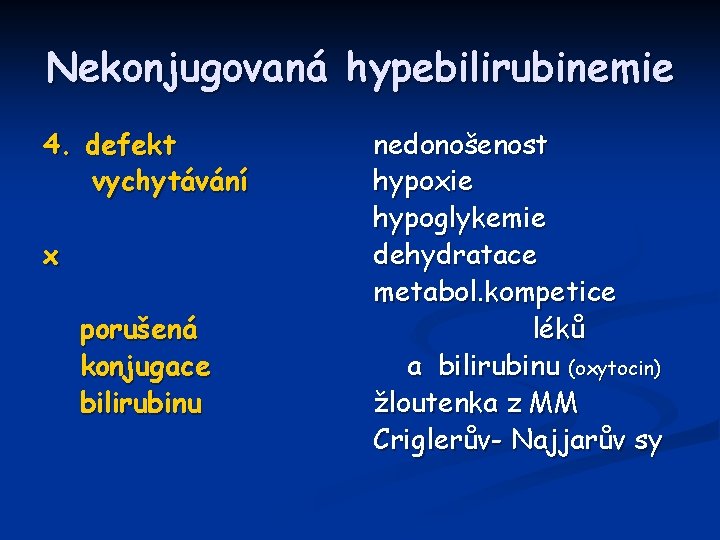 Nekonjugovaná hypebilirubinemie

4. defekt vychytávání

x

porušená konjugace bilirubinu

nedonošenost
hypoxie
hypoglykemie
dehydratace
metabol.kompetice léků a bilirubinu (oxytocin)
žloutenka z MM
Criglerův- Najjarův sy